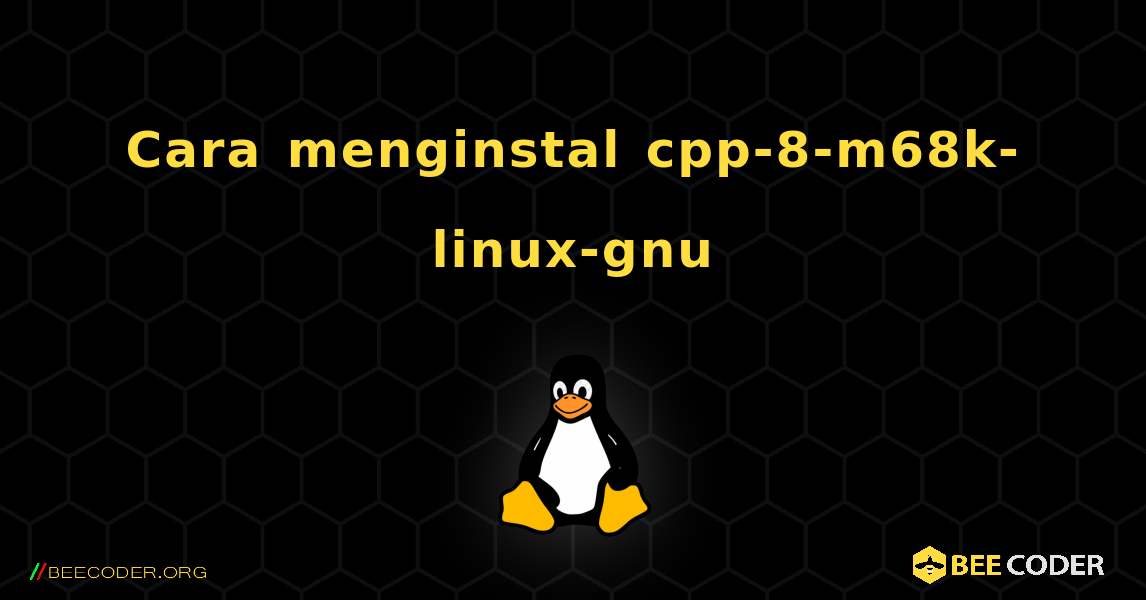 Cara menginstal cpp-8-m68k-linux-gnu

//BEECODER.ORG

BEE CODER